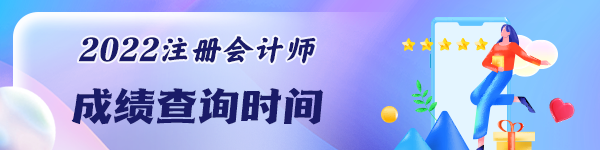 2022注册会计师

成绩查询时间